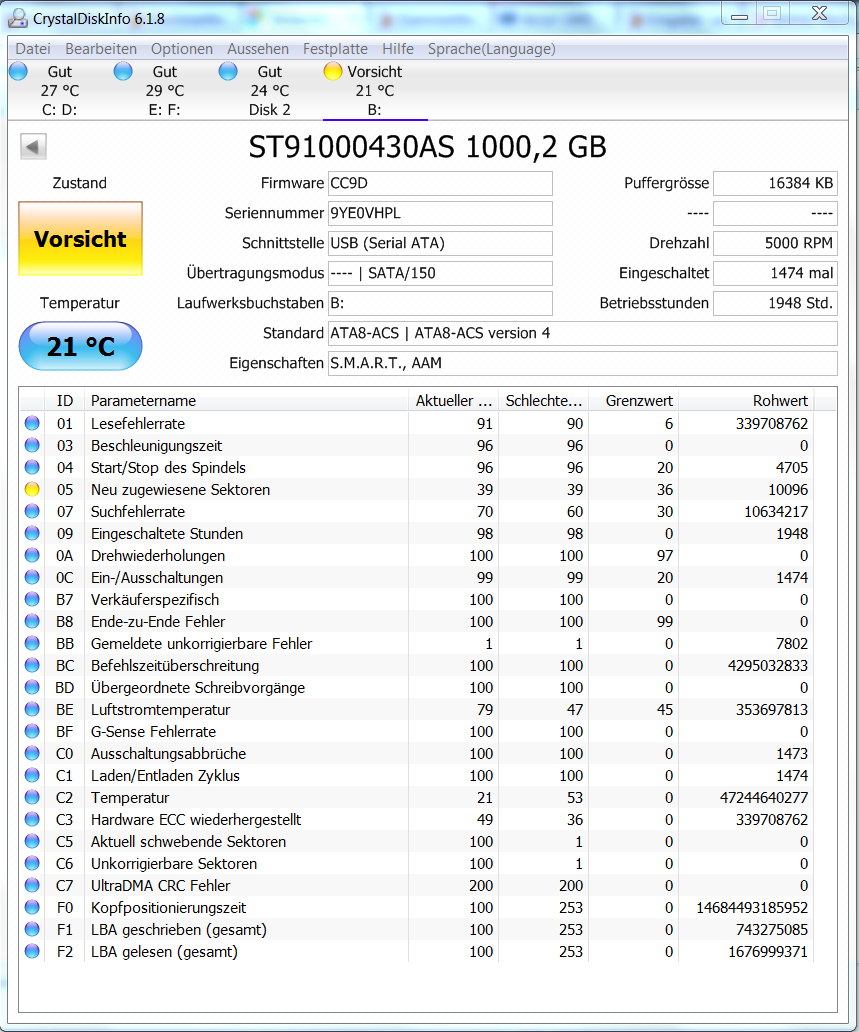 CrystalDiskInfo 6.1.8

Datei Bearbeiten Optionen Aussehen Festplatte Hilfe Sprache(Language)

Gut 27 °C C: D:
Gut 29 °C E: F:
Gut 24 °C Disk 2
Vorsicht 21 °C B:

ST91000430AS 1000,2 GB

Zustand
Vorsicht
Temperatur
21 °C

Firmware CC9D
Seriennummer 9YE0VHPL
Schnittstelle USB (Serial ATA)
Übertragungsmodus ---- | SATA/150
Laufwerksbuchstaben B:
Standard ATA8-ACS | ATA8-ACS version 4
Eigenschaften S.M.A.R.T., AAM

Puffergrösse 16384 KB
---- ----
Drehzahl 5000 RPM
Eingeschaltet 1474 mal
Betriebsstunden 1948 Std.

| ID | Parametername | Aktueller ... | Schlechte... | Grenzwert | Rohwert |
|---|---|---|---|---|---|
| 01 | Lesefehlerrate | 91 | 90 | 6 | 339708762 |
| 03 | Beschleunigungszeit | 96 | 96 | 0 | 0 |
| 04 | Start/Stop des Spindels | 96 | 96 | 20 | 4705 |
| 05 | Neu zugewiesene Sektoren | 39 | 39 | 36 | 10096 |
| 07 | Suchfehlerrate | 70 | 60 | 30 | 10634217 |
| 09 | Eingeschaltete Stunden | 98 | 98 | 0 | 1948 |
| 0A | Drehwiederholungen | 100 | 100 | 97 | 0 |
| 0C | Ein-/Ausschaltungen | 99 | 99 | 20 | 1474 |
| B7 | Verkäuferspezifisch | 100 | 100 | 0 | 0 |
| B8 | Ende-zu-Ende Fehler | 100 | 100 | 99 | 0 |
| BB | Gemeldete unkorrigierbare Fehler | 1 | 1 | 0 | 7802 |
| BC | Befehlszeitüberschreitung | 100 | 100 | 0 | 4295032833 |
| BD | Übergeordnete Schreibvorgänge | 100 | 100 | 0 | 0 |
| BE | Luftstromtemperatur | 79 | 47 | 45 | 353697813 |
| BF | G-Sense Fehlerrate | 100 | 100 | 0 | 0 |
| C0 | Ausschaltungsabbrüche | 100 | 100 | 0 | 1473 |
| C1 | Laden/Entladen Zyklus | 100 | 100 | 0 | 1474 |
| C2 | Temperatur | 21 | 53 | 0 | 47244640277 |
| C3 | Hardware ECC wiederhergestellt | 49 | 36 | 0 | 339708762 |
| C5 | Aktuell schwebende Sektoren | 100 | 1 | 0 | 0 |
| C6 | Unkorrigierbare Sektoren | 100 | 1 | 0 | 0 |
| C7 | UltraDMA CRC Fehler | 200 | 200 | 0 | 0 |
| F0 | Kopfpositionierungszeit | 100 | 253 | 0 | 14684493185952 |
| F1 | LBA geschrieben (gesamt) | 100 | 253 | 0 | 743275085 |
| F2 | LBA gelesen (gesamt) | 100 | 253 | 0 | 1676999371 |